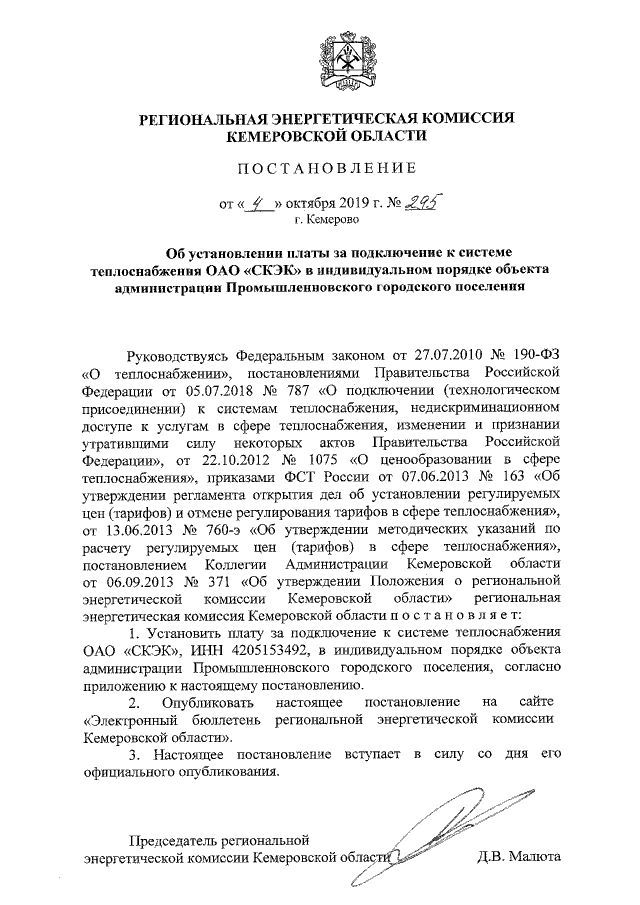 РЕГИОНАЛЬНАЯ ЭНЕРГЕТИЧЕСКАЯ КОМИССИЯ КЕМЕРОВСКОЙ ОБЛАСТИ

ПОСТАНОВЛЕНИЕ

от « 4 » октября 2019 г. № 295
г. Кемерово

Об установлении платы за подключение к системе теплоснабжения ОАО «СКЭК» в индивидуальном порядке объекта администрации Промышленновского городского поселения

Руководствуясь Федеральным законом от 27.07.2010 № 190-ФЗ «О теплоснабжении», постановлениями Правительства Российской Федерации от 05.07.2018 № 787 «О подключении (технологическом присоединении) к системам теплоснабжения, недискриминационном доступе к услугам в сфере теплоснабжения, изменении и признании утратившими силу некоторых актов Правительства Российской Федерации», от 22.10.2012 № 1075 «О ценообразовании в сфере теплоснабжения», приказами ФСТ России от 07.06.2013 № 163 «Об утверждении регламента открытия дел об установлении регулируемых цен (тарифов) и отмене регулирования тарифов в сфере теплоснабжения», от 13.06.2013 № 760-э «Об утверждении методических указаний по расчету регулируемых цен (тарифов) в сфере теплоснабжения», постановлением Коллегии Администрации Кемеровской области от 06.09.2013 № 371 «Об утверждении Положения о региональной энергетической комиссии Кемеровской области» региональная энергетическая комиссия Кемеровской области п о с т а н о в л я е т:

1. Установить плату за подключение к системе теплоснабжения ОАО «СКЭК», ИНН 4205153492, в индивидуальном порядке объекта администрации Промышленновского городского поселения, согласно приложению к настоящему постановлению.

2. Опубликовать настоящее постановление на сайте «Электронный бюллетень региональной энергетической комиссии Кемеровской области».

3. Настоящее постановление вступает в силу со дня его официального опубликования.

Председатель региональной энергетической комиссии Кемеровской области Д.В. Малюта